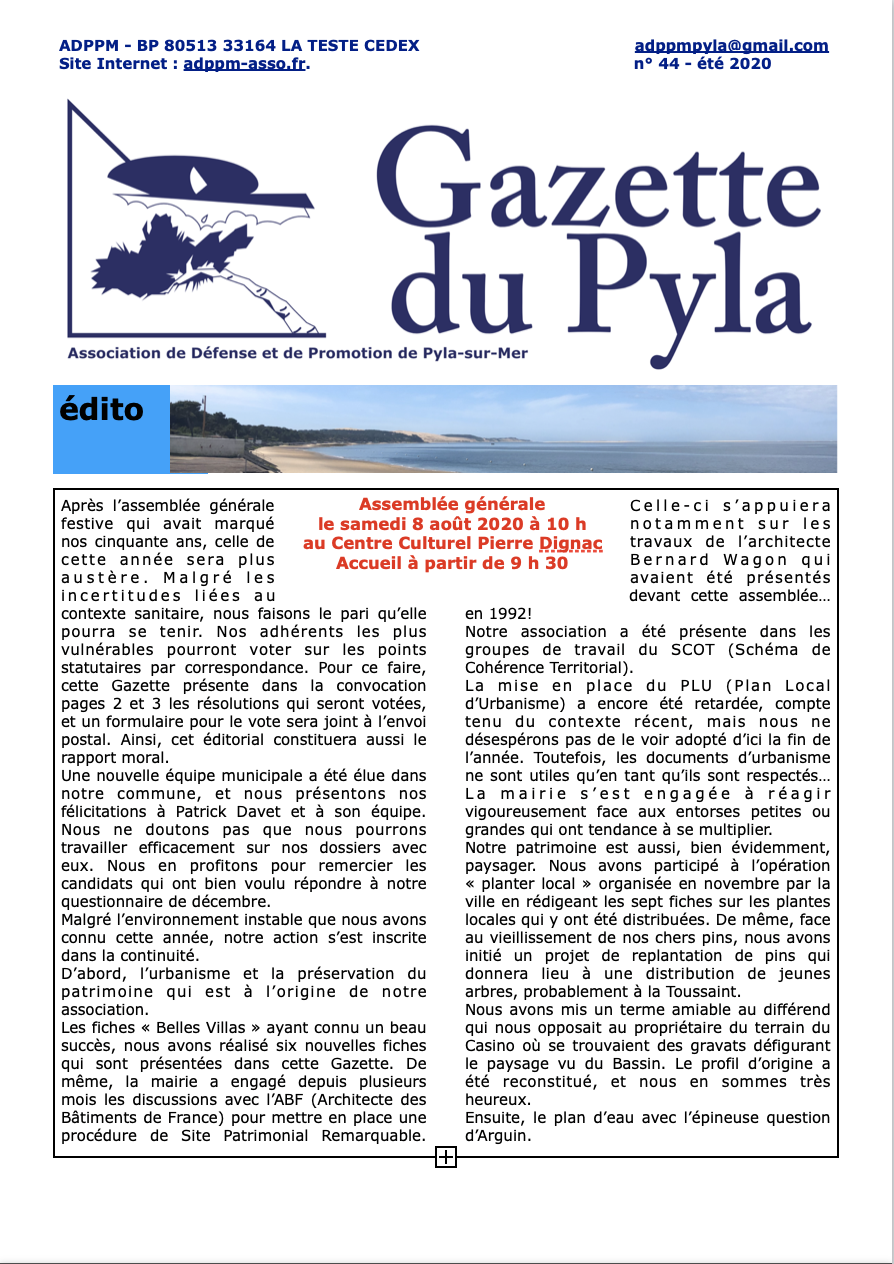 ADPPM - BP 80513 33164 LA TESTE CEDEX
Site Internet : adppm-asso.fr.

adppmpyla@gmail.com
n° 44 - été 2020

Gazette du Pyla

Association de Défense et de Promotion de Pyla-sur-Mer

édito

Assemblée générale
le samedi 8 août 2020 à 10 h
au Centre Culturel Pierre Dignac
Accueil à partir de 9 h 30

Après l'assemblée générale festive qui avait marqué nos cinquante ans, celle de cette année sera plus austère. Malgré les incertitudes liées au contexte sanitaire, nous faisons le pari qu'elle pourra se tenir. Nos adhérents les plus vulnérables pourront voter sur les points statutaires par correspondance. Pour ce faire, cette Gazette présente dans la convocation pages 2 et 3 les résolutions qui seront votées, et un formulaire pour le vote sera joint à l'envoi postal. Ainsi, cet éditorial constituera aussi le rapport moral.
Une nouvelle équipe municipale a été élue dans notre commune, et nous présentons nos félicitations à Patrick Davet et à son équipe. Nous ne doutons pas que nous pourrons travailler efficacement sur nos dossiers avec eux. Nous en profitons pour remercier les candidats qui ont bien voulu répondre à notre questionnaire de décembre.
Malgré l'environnement instable que nous avons connu cette année, notre action s'est inscrite dans la continuité.
D'abord, l'urbanisme et la préservation du patrimoine qui est à l'origine de notre association.
Les fiches « Belles Villas » ayant connu un beau succès, nous avons réalisé six nouvelles fiches qui sont présentées dans cette Gazette. De même, la mairie a engagé depuis plusieurs mois les discussions avec l'ABF (Architecte des Bâtiments de France) pour mettre en place une procédure de Site Patrimonial Remarquable.

Celle-ci s'appuiera notamment sur les travaux de l'architecte Bernard Wagon qui avaient été présentés devant cette assemblée… en 1992!
Notre association a été présente dans les groupes de travail du SCOT (Schéma de Cohérence Territorial).
La mise en place du PLU (Plan Local d'Urbanisme) a encore été retardée, compte tenu du contexte récent, mais nous ne désespérons pas de le voir adopté d'ici la fin de l'année. Toutefois, les documents d'urbanisme ne sont utiles qu'en tant qu'ils sont respectés… La mairie s'est engagée à réagir vigoureusement face aux entorses petites ou grandes qui ont tendance à se multiplier.
Notre patrimoine est aussi, bien évidemment, paysager. Nous avons participé à l'opération « planter local » organisée en novembre par la ville en rédigeant les sept fiches sur les plantes locales qui y ont été distribuées. De même, face au vieillissement de nos chers pins, nous avons initié un projet de replantation de pins qui donnera lieu à une distribution de jeunes arbres, probablement à la Toussaint.
Nous avons mis un terme amiable au différend qui nous opposait au propriétaire du terrain du Casino où se trouvaient des gravats défigurant le paysage vu du Bassin. Le profil d'origine a été reconstitué, et nous en sommes très heureux.
Ensuite, le plan d'eau avec l'épineuse question d'Arguin.